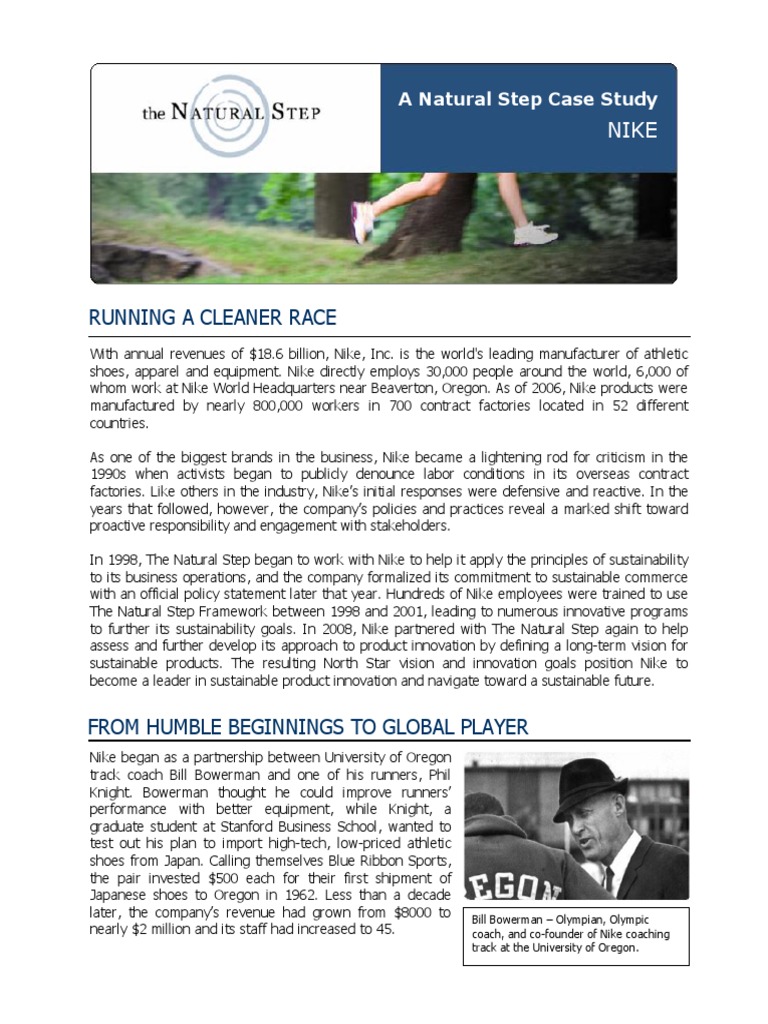 the NATURAL STEP

A Natural Step Case Study
NIKE

RUNNING A CLEANER RACE

With annual revenues of $18.6 billion, Nike, Inc. is the world's leading manufacturer of athletic shoes, apparel and equipment. Nike directly employs 30,000 people around the world, 6,000 of whom work at Nike World Headquarters near Beaverton, Oregon. As of 2006, Nike products were manufactured by nearly 800,000 workers in 700 contract factories located in 52 different countries.

As one of the biggest brands in the business, Nike became a lightening rod for criticism in the 1990s when activists began to publicly denounce labor conditions in its overseas contract factories. Like others in the industry, Nike's initial responses were defensive and reactive. In the years that followed, however, the company's policies and practices reveal a marked shift toward proactive responsibility and engagement with stakeholders.

In 1998, The Natural Step began to work with Nike to help it apply the principles of sustainability to its business operations, and the company formalized its commitment to sustainable commerce with an official policy statement later that year. Hundreds of Nike employees were trained to use The Natural Step Framework between 1998 and 2001, leading to numerous innovative programs to further its sustainability goals. In 2008, Nike partnered with The Natural Step again to help assess and further develop its approach to product innovation by defining a long-term vision for sustainable products. The resulting North Star vision and innovation goals position Nike to become a leader in sustainable product innovation and navigate toward a sustainable future.

FROM HUMBLE BEGINNINGS TO GLOBAL PLAYER

Nike began as a partnership between University of Oregon track coach Bill Bowerman and one of his runners, Phil Knight. Bowerman thought he could improve runners' performance with better equipment, while Knight, a graduate student at Stanford Business School, wanted to test out his plan to import high-tech, low-priced athletic shoes from Japan. Calling themselves Blue Ribbon Sports, the pair invested $500 each for their first shipment of Japanese shoes to Oregon in 1962. Less than a decade later, the company's revenue had grown from $8000 to nearly $2 million and its staff had increased to 45.

EGON

Bill Bowerman – Olympian, Olympic coach, and co-founder of Nike coaching track at the University of Oregon.